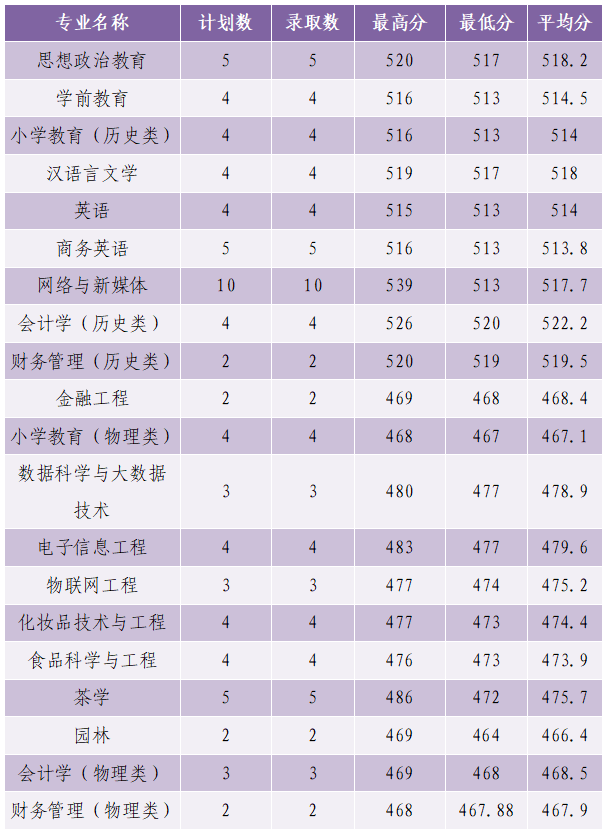 | 专业名称 | 计划数 | 录取数 | 最高分 | 最低分 | 平均分 |
|---|---|---|---|---|---|
| 思想政治教育 | 5 | 5 | 520 | 517 | 518.2 |
| 学前教育 | 4 | 4 | 516 | 513 | 514.5 |
| 小学教育（历史类） | 4 | 4 | 516 | 513 | 514 |
| 汉语言文学 | 4 | 4 | 519 | 517 | 518 |
| 英语 | 4 | 4 | 515 | 513 | 514 |
| 商务英语 | 5 | 5 | 516 | 513 | 513.8 |
| 网络与新媒体 | 10 | 10 | 539 | 513 | 517.7 |
| 会计学（历史类） | 4 | 4 | 526 | 520 | 522.2 |
| 财务管理（历史类） | 2 | 2 | 520 | 519 | 519.5 |
| 金融工程 | 2 | 2 | 469 | 468 | 468.4 |
| 小学教育（物理类） | 4 | 4 | 468 | 467 | 467.1 |
| 数据科学与大数据技术 | 3 | 3 | 480 | 477 | 478.9 |
| 电子信息工程 | 4 | 4 | 483 | 477 | 479.6 |
| 物联网工程 | 3 | 3 | 477 | 474 | 475.2 |
| 化妆品技术与工程 | 4 | 4 | 477 | 473 | 474.4 |
| 食品科学与工程 | 4 | 4 | 476 | 473 | 473.9 |
| 茶学 | 5 | 5 | 486 | 472 | 475.7 |
| 园林 | 2 | 2 | 469 | 464 | 466.4 |
| 会计学（物理类） | 3 | 3 | 469 | 468 | 468.5 |
| 财务管理（物理类） | 2 | 2 | 468 | 467.88 | 467.9 |